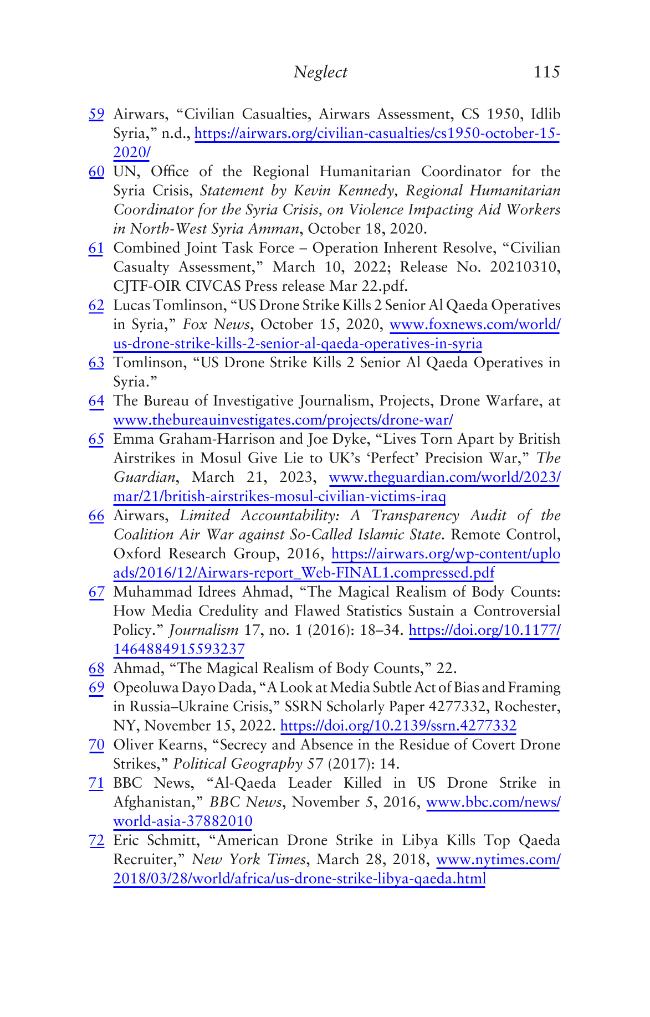 Neglect 115

59 Airwars, "Civilian Casualties, Airwars Assessment, CS 1950, Idlib Syria," n.d., https://airwars.org/civilian-casualties/cs1950-october-15-2020/

60 UN, Office of the Regional Humanitarian Coordinator for the Syria Crisis, Statement by Kevin Kennedy, Regional Humanitarian Coordinator for the Syria Crisis, on Violence Impacting Aid Workers in North-West Syria Amman, October 18, 2020.

61 Combined Joint Task Force – Operation Inherent Resolve, "Civilian Casualty Assessment," March 10, 2022; Release No. 20210310, CJTF-OIR CIVCAS Press release Mar 22.pdf.

62 Lucas Tomlinson, "US Drone Strike Kills 2 Senior Al Qaeda Operatives in Syria," Fox News, October 15, 2020, www.foxnews.com/world/us-drone-strike-kills-2-senior-al-qaeda-operatives-in-syria

63 Tomlinson, "US Drone Strike Kills 2 Senior Al Qaeda Operatives in Syria."

64 The Bureau of Investigative Journalism, Projects, Drone Warfare, at www.thebureauinvestigates.com/projects/drone-war/

65 Emma Graham-Harrison and Joe Dyke, "Lives Torn Apart by British Airstrikes in Mosul Give Lie to UK's 'Perfect' Precision War," The Guardian, March 21, 2023, www.theguardian.com/world/2023/mar/21/british-airstrikes-mosul-civilian-victims-iraq

66 Airwars, Limited Accountability: A Transparency Audit of the Coalition Air War against So-Called Islamic State. Remote Control, Oxford Research Group, 2016, https://airwars.org/wp-content/uploads/2016/12/Airwars-report_Web-FINAL1.compressed.pdf

67 Muhammad Idrees Ahmad, "The Magical Realism of Body Counts: How Media Credulity and Flawed Statistics Sustain a Controversial Policy." Journalism 17, no. 1 (2016): 18–34. https://doi.org/10.1177/1464884915593237

68 Ahmad, "The Magical Realism of Body Counts," 22.

69 Opeoluwa Dayo Dada, "A Look at Media Subtle Act of Bias and Framing in Russia–Ukraine Crisis," SSRN Scholarly Paper 4277332, Rochester, NY, November 15, 2022. https://doi.org/10.2139/ssrn.4277332

70 Oliver Kearns, "Secrecy and Absence in the Residue of Covert Drone Strikes," Political Geography 57 (2017): 14.

71 BBC News, "Al-Qaeda Leader Killed in US Drone Strike in Afghanistan," BBC News, November 5, 2016, www.bbc.com/news/world-asia-37882010

72 Eric Schmitt, "American Drone Strike in Libya Kills Top Qaeda Recruiter," New York Times, March 28, 2018, www.nytimes.com/2018/03/28/world/africa/us-drone-strike-libya-qaeda.html